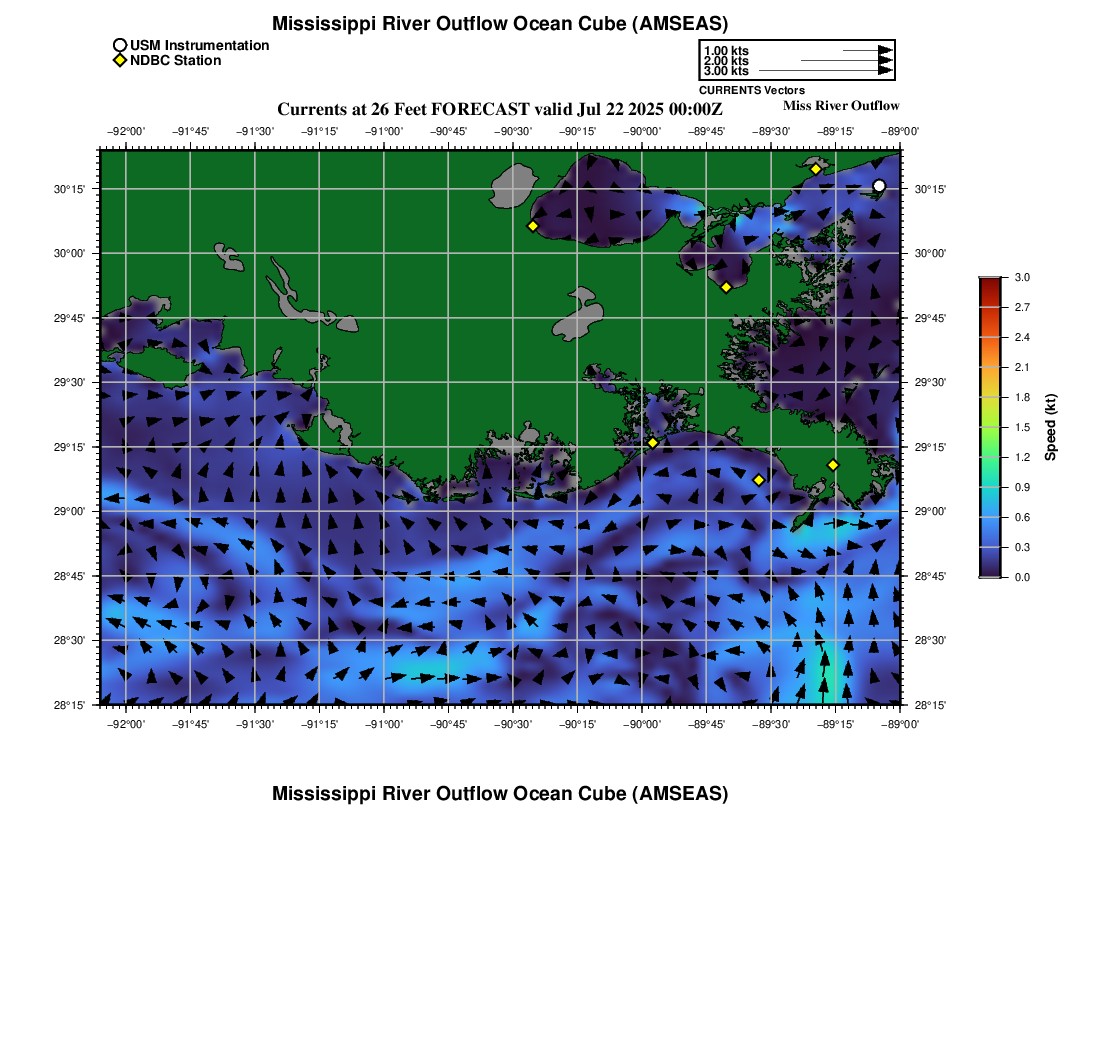 Mississippi River Outflow Ocean Cube (AMSEAS)

USM Instrumentation
NDBC Station

1.00 kts
2.00 kts
3.00 kts
CURRENTS Vectors

Currents at 26 Feet FORECAST valid Jul 22 2025 00:00Z

Miss River Outflow

−92°00' −91°45' −91°30' −91°15' −91°00' −90°45' −90°30' −90°15' −90°00' −89°45' −89°30' −89°15' −89°00'

30°15' 30°00' 29°45' 29°30' 29°15' 29°00' 28°45' 28°30' 28°15'

30°15' 30°00' 29°45' 29°30' 29°15' 29°00' 28°45' 28°30' 28°15'

−92°00' −91°45' −91°30' −91°15' −91°00' −90°45' −90°30' −90°15' −90°00' −89°45' −89°30' −89°15' −89°00'

3.0 2.7 2.4 2.1 1.8 1.5 1.2 0.9 0.6 0.3 0.0

Speed (kt)

Mississippi River Outflow Ocean Cube (AMSEAS)